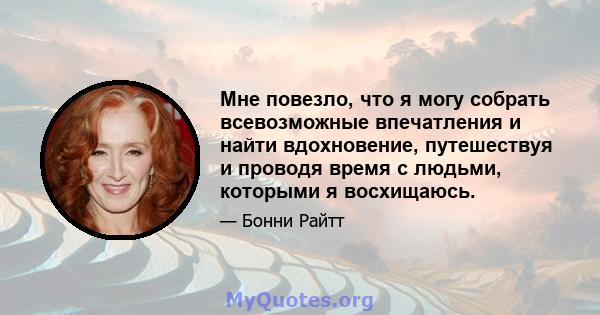 Мне повезло, что я могу собрать всевозможные впечатления и найти вдохновение, путешествуя и проводя время с людьми, которыми я восхищаюсь.

— Бонни Райтт

MyQuotes.org